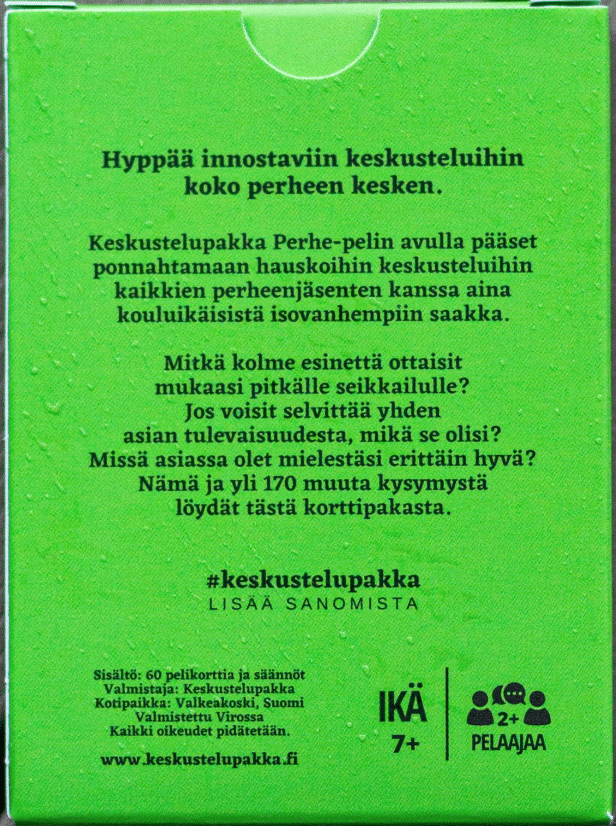 Hyppää innostaviin keskusteluihin koko perheen kesken.

Keskustelupakka Perhe-pelin avulla pääset ponnahtamaan hauskoihin keskusteluihin kaikkien perheenjäsenten kanssa aina kouluikäisistä isovanhempiin saakka.

Mitkä kolme esinettä ottaisit mukaasi pitkälle seikkailulle? Jos voisit selvittää yhden asian tulevaisuudesta, mikä se olisi? Missä asiassa olet mielestäsi erittäin hyvä? Nämä ja yli 170 muuta kysymystä löydät tästä korttipakasta.

#keskustelupakka
LISÄÄ SANOMISTA

Sisältö: 60 pelikorttia ja säännöt
Valmistaja: Keskustelupakka
Kotipaikka: Valkeakoski, Suomi
Valmistettu Virossa
Kaikki oikeudet pidätetään.

www.keskustelupakka.fi

IKÄ
7+

2+
PELAAJAA